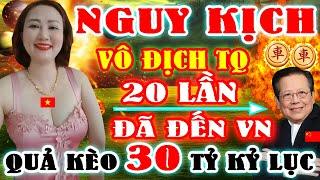 NGUY KỊCH
VÔ ĐỊCH TQ
20 LẦN
ĐÃ ĐẾN VN
QUẢ KÈO 30 TỶ KỶ LỤC
車 車